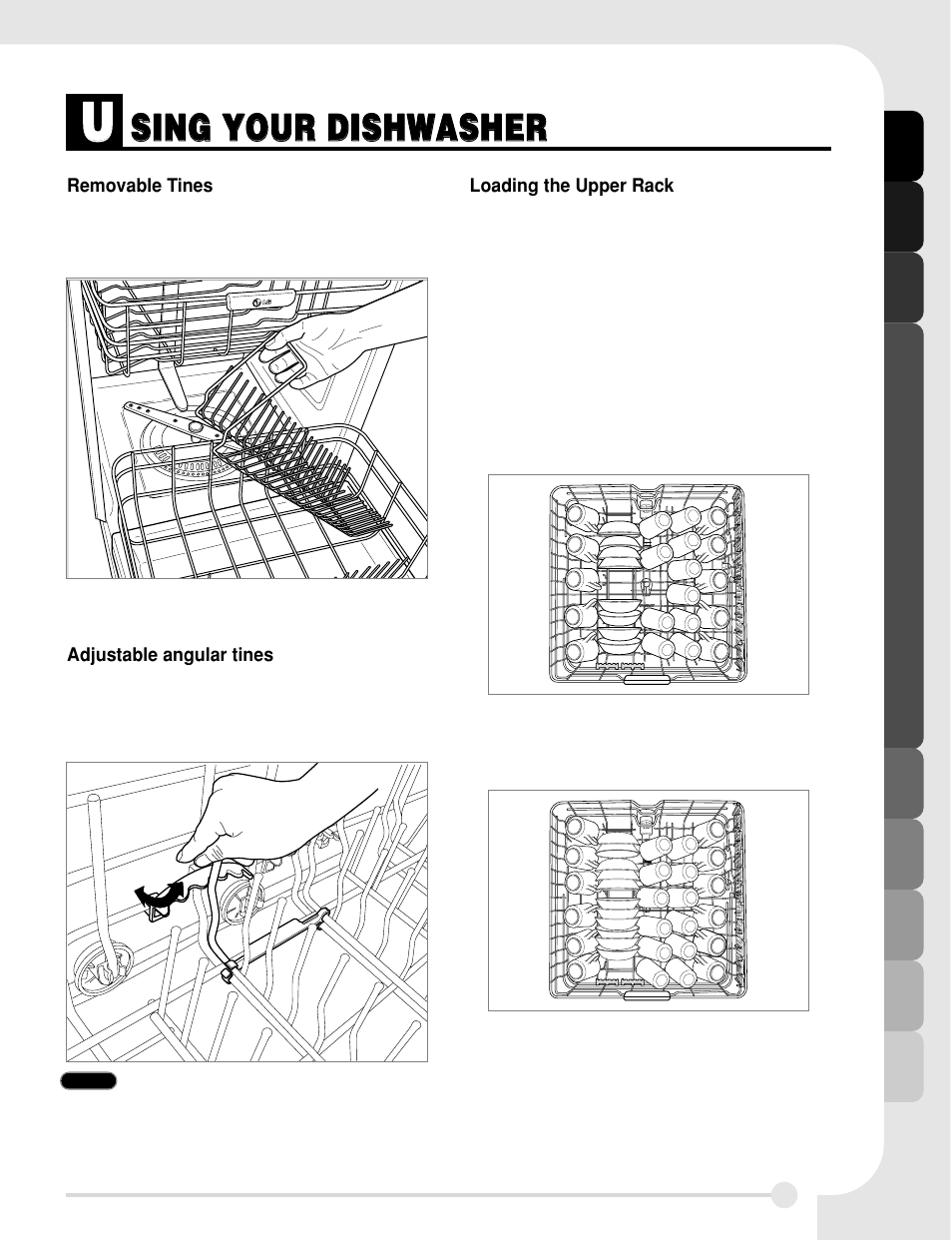 USING YOUR DISHWASHER

Removable Tines

Adjustable angular tines

Loading the Upper Rack